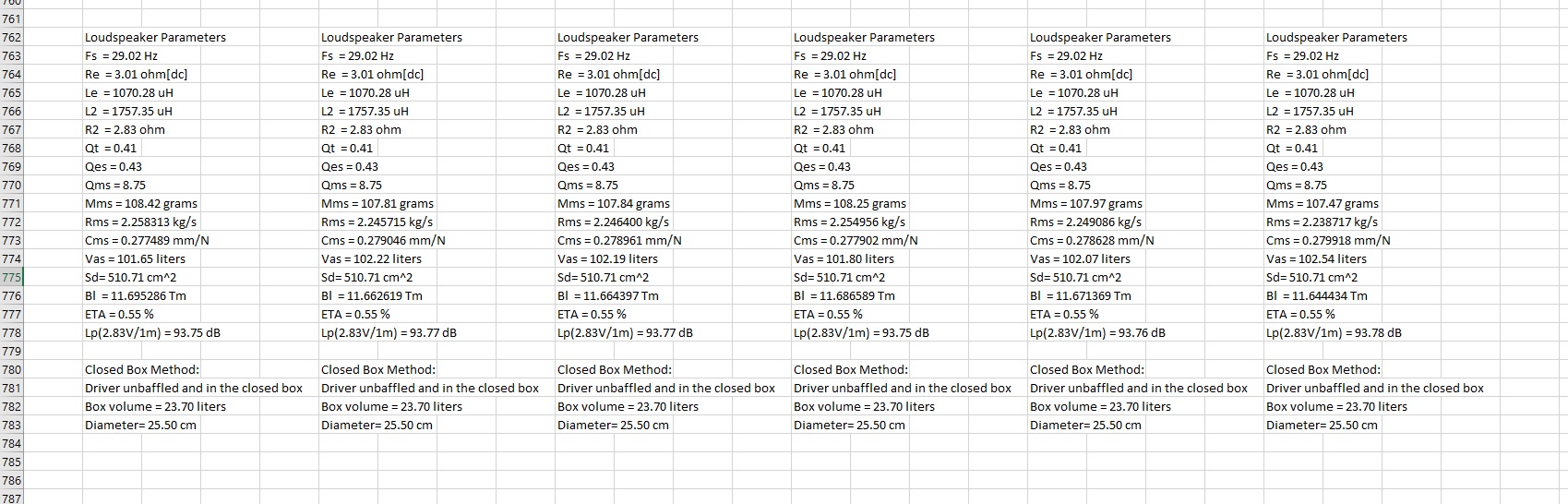 | | | | | | | |
|---|---|---|---|---|---|---|
| 761 | | | | | | |
| 762 | Loudspeaker Parameters | Loudspeaker Parameters | Loudspeaker Parameters | Loudspeaker Parameters | Loudspeaker Parameters | Loudspeaker Parameters |
| 763 | Fs = 29.02 Hz | Fs = 29.02 Hz | Fs = 29.02 Hz | Fs = 29.02 Hz | Fs = 29.02 Hz | Fs = 29.02 Hz |
| 764 | Re = 3.01 ohm[dc] | Re = 3.01 ohm[dc] | Re = 3.01 ohm[dc] | Re = 3.01 ohm[dc] | Re = 3.01 ohm[dc] | Re = 3.01 ohm[dc] |
| 765 | Le = 1070.28 uH | Le = 1070.28 uH | Le = 1070.28 uH | Le = 1070.28 uH | Le = 1070.28 uH | Le = 1070.28 uH |
| 766 | L2 = 1757.35 uH | L2 = 1757.35 uH | L2 = 1757.35 uH | L2 = 1757.35 uH | L2 = 1757.35 uH | L2 = 1757.35 uH |
| 767 | R2 = 2.83 ohm | R2 = 2.83 ohm | R2 = 2.83 ohm | R2 = 2.83 ohm | R2 = 2.83 ohm | R2 = 2.83 ohm |
| 768 | Qt = 0.41 | Qt = 0.41 | Qt = 0.41 | Qt = 0.41 | Qt = 0.41 | Qt = 0.41 |
| 769 | Qes = 0.43 | Qes = 0.43 | Qes = 0.43 | Qes = 0.43 | Qes = 0.43 | Qes = 0.43 |
| 770 | Qms = 8.75 | Qms = 8.75 | Qms = 8.75 | Qms = 8.75 | Qms = 8.75 | Qms = 8.75 |
| 771 | Mms = 108.42 grams | Mms = 107.81 grams | Mms = 107.84 grams | Mms = 108.25 grams | Mms = 107.97 grams | Mms = 107.47 grams |
| 772 | Rms = 2.258313 kg/s | Rms = 2.245715 kg/s | Rms = 2.246400 kg/s | Rms = 2.254956 kg/s | Rms = 2.249086 kg/s | Rms = 2.238717 kg/s |
| 773 | Cms = 0.277489 mm/N | Cms = 0.279046 mm/N | Cms = 0.278961 mm/N | Cms = 0.277902 mm/N | Cms = 0.278628 mm/N | Cms = 0.279918 mm/N |
| 774 | Vas = 101.65 liters | Vas = 102.22 liters | Vas = 102.19 liters | Vas = 101.80 liters | Vas = 102.07 liters | Vas = 102.54 liters |
| 775 | Sd= 510.71 cm^2 | Sd= 510.71 cm^2 | Sd= 510.71 cm^2 | Sd= 510.71 cm^2 | Sd= 510.71 cm^2 | Sd= 510.71 cm^2 |
| 776 | Bl = 11.695286 Tm | Bl = 11.662619 Tm | Bl = 11.664397 Tm | Bl = 11.686589 Tm | Bl = 11.671369 Tm | Bl = 11.644434 Tm |
| 777 | ETA = 0.55 % | ETA = 0.55 % | ETA = 0.55 % | ETA = 0.55 % | ETA = 0.55 % | ETA = 0.55 % |
| 778 | Lp(2.83V/1m) = 93.75 dB | Lp(2.83V/1m) = 93.77 dB | Lp(2.83V/1m) = 93.77 dB | Lp(2.83V/1m) = 93.75 dB | Lp(2.83V/1m) = 93.76 dB | Lp(2.83V/1m) = 93.78 dB |
| 779 | | | | | | |
| 780 | Closed Box Method: | Closed Box Method: | Closed Box Method: | Closed Box Method: | Closed Box Method: | Closed Box Method: |
| 781 | Driver unbaffled and in the closed box | Driver unbaffled and in the closed box | Driver unbaffled and in the closed box | Driver unbaffled and in the closed box | Driver unbaffled and in the closed box | Driver unbaffled and in the closed box |
| 782 | Box volume = 23.70 liters | Box volume = 23.70 liters | Box volume = 23.70 liters | Box volume = 23.70 liters | Box volume = 23.70 liters | Box volume = 23.70 liters |
| 783 | Diameter= 25.50 cm | Diameter= 25.50 cm | Diameter= 25.50 cm | Diameter= 25.50 cm | Diameter= 25.50 cm | Diameter= 25.50 cm |
| 784 | | | | | | |
| 785 | | | | | | |
| 786 | | | | | | |
| 787 | | | | | | |